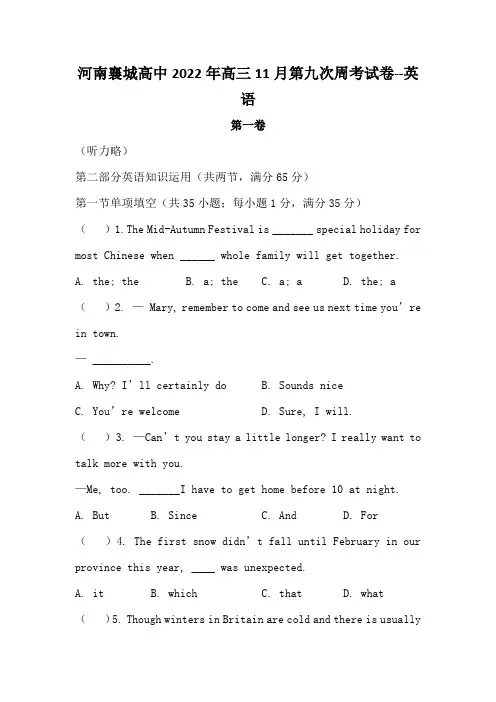 河南襄城高中2022年高三11月第九次周考试卷--英语

第一卷

（听力略）

第二部分英语知识运用（共两节，满分65分）

第一节单项填空（共35小题；每小题1分，满分35分）

（ ）1. The Mid-Autumn Festival is _______ special holiday for most Chinese when ______ whole family will get together.

A. the; the B. a; the C. a; a D. the; a

（ ）2. — Mary, remember to come and see us next time you're in town.

— __________.

A. Why? I'll certainly do B. Sounds nice

C. You're welcome D. Sure, I will.

（ ）3. —Can't you stay a little longer? I really want to talk more with you.

—Me, too. _______I have to get home before 10 at night.

A. But B. Since C. And D. For

（ ）4. The first snow didn't fall until February in our province this year, ____ was unexpected.

A. it B. which C. that D. what

（ ）5. Though winters in Britain are cold and there is usually